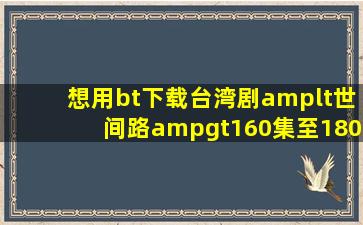 想用bt下载台湾剧amplt世间路ampgt160集至180